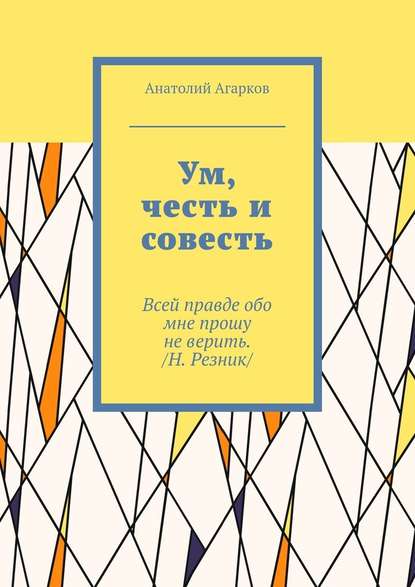 Анатолий Агарков

Ум, честь и совесть

Всей правде обо мне прошу не верить. /Н. Резник/